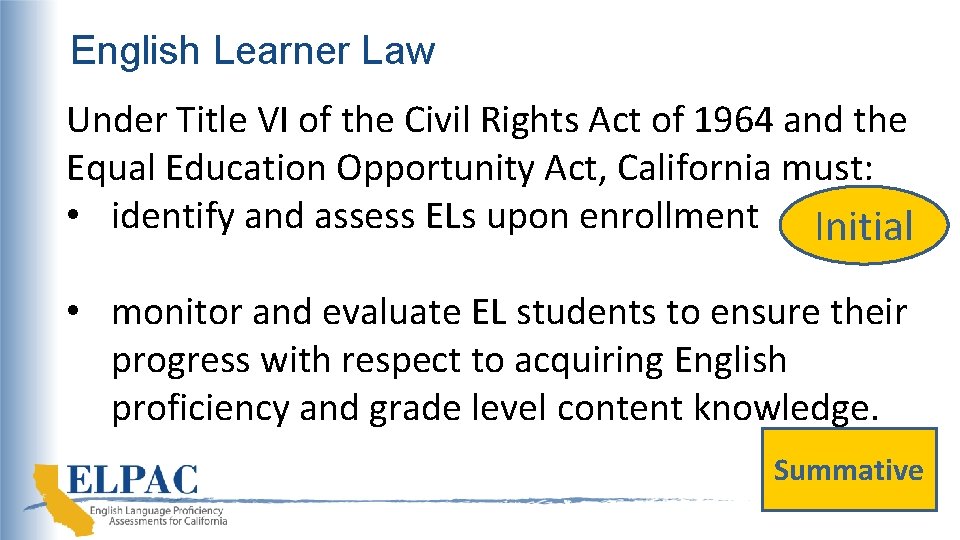 English Learner Law

Under Title VI of the Civil Rights Act of 1964 and the Equal Education Opportunity Act, California must:
• identify and assess ELs upon enrollment

Initial

• monitor and evaluate EL students to ensure their progress with respect to acquiring English proficiency and grade level content knowledge.

Summative

ELPAC
English Language Proficiency Assessments for California